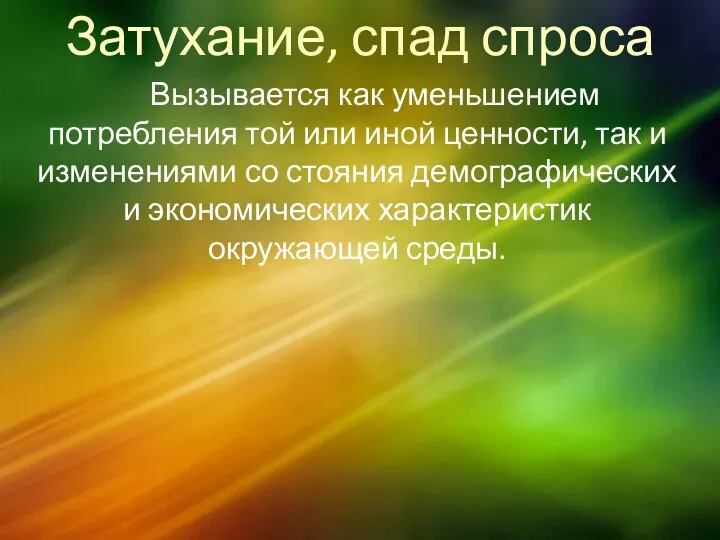 Затухание, спад спроса

Вызывается как уменьшением потребления той или иной ценности, так и изменениями со стояния демографических и экономических характеристик окружающей среды.